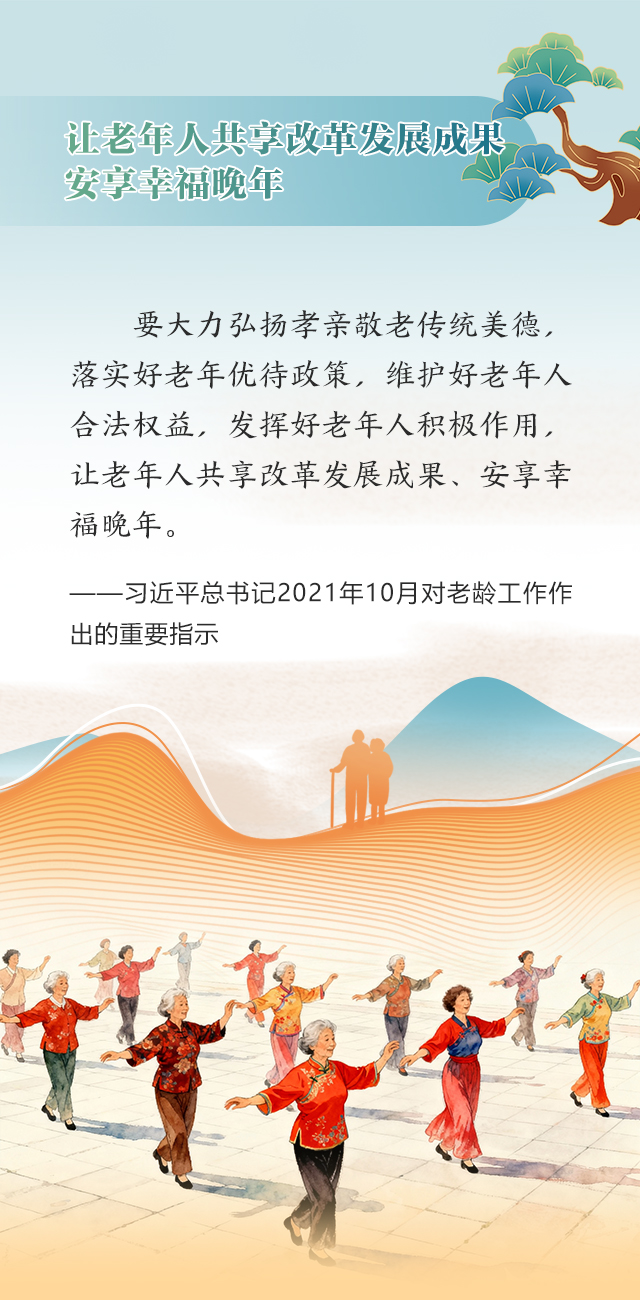 让老年人共享改革发展成果
安享幸福晚年

要大力弘扬孝亲敬老传统美德，落实好老年优待政策，维护好老年人合法权益，发挥好老年人积极作用，让老年人共享改革发展成果、安享幸福晚年。

——习近平总书记2021年10月对老龄工作作出的重要指示